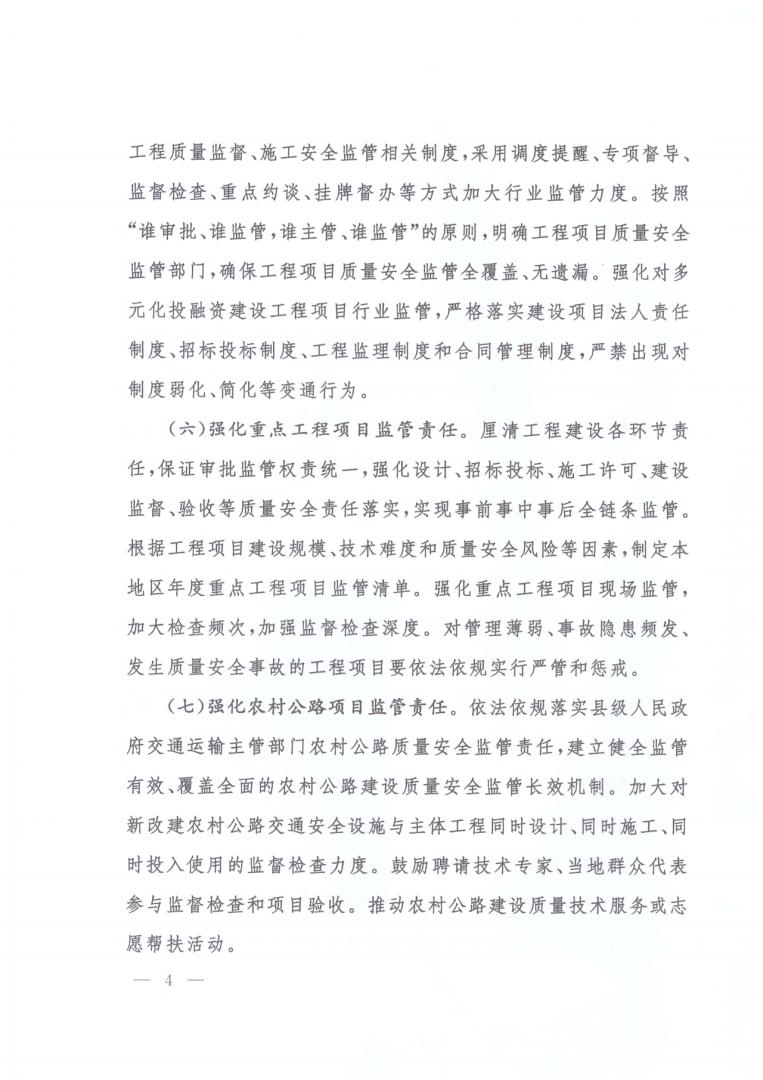 工程质量监督、施工安全监管相关制度，采用调度提醒、专项督导、监督检查、重点约谈、挂牌督办等方式加大行业监管力度。按照“谁审批、谁监管，谁主管、谁监管”的原则，明确工程项目质量安全监管部门，确保工程项目质量安全监管全覆盖、无遗漏。强化对多元化投融资建设工程项目行业监管，严格落实建设项目法人责任制度、招标投标制度、工程监理制度和合同管理制度，严禁出现对制度弱化、简化等变通行为。

（六）强化重点工程项目监管责任。厘清工程建设各环节责任，保证审批监管权责统一，强化设计、招标投标、施工许可、建设监督、验收等质量安全责任落实，实现事前事中事后全链条监管。根据工程项目建设规模、技术难度和质量安全风险等因素，制定本地区年度重点工程项目监管清单。强化重点工程项目现场监管，加大检查频次，加强监督检查深度。对管理薄弱、事故隐患频发、发生质量安全事故的工程项目要依法依规实行严管和惩戒。

（七）强化农村公路项目监管责任。依法依规落实县级人民政府交通运输主管部门农村公路质量安全监管责任，建立健全监管有效、覆盖全面的农村公路建设质量安全监管长效机制。加大对新改建农村公路交通安全设施与主体工程同时设计、同时施工、同时投入使用的监督检查力度。鼓励聘请技术专家、当地群众代表参与监督检查和项目验收。推动农村公路建设质量技术服务或志愿帮扶活动。

— 4 —